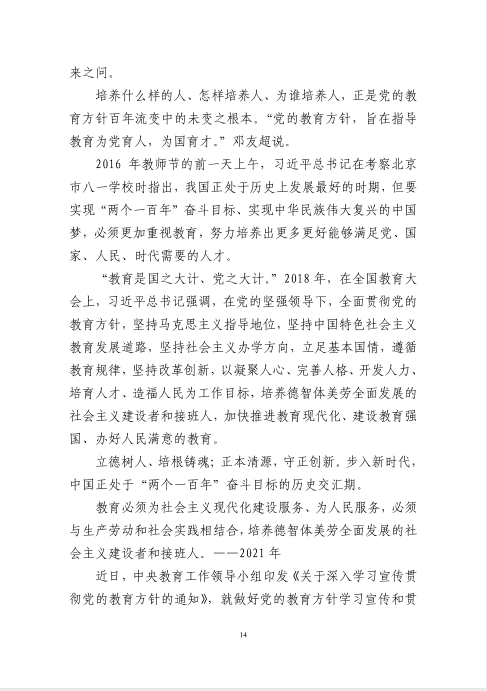 来之问。

培养什么样的人、怎样培养人、为谁培养人，正是党的教育方针百年流变中的未变之根本。“党的教育方针，旨在指导教育为党育人，为国育才。”邓友超说。

2016 年教师节的前一天上午，习近平总书记在考察北京市八一学校时指出，我国正处于历史上发展最好的时期，但要实现“两个一百年”奋斗目标、实现中华民族伟大复兴的中国梦，必须更加重视教育，努力培养出更多更好能够满足党、国家、人民、时代需要的人才。

“教育是国之大计、党之大计。”2018 年，在全国教育大会上，习近平总书记强调，在党的坚强领导下，全面贯彻党的教育方针，坚持马克思主义指导地位，坚持中国特色社会主义教育发展道路，坚持社会主义办学方向，立足基本国情，遵循教育规律，坚持改革创新，以凝聚人心、完善人格、开发人力、培育人才、造福人民为工作目标，培养德智体美劳全面发展的社会主义建设者和接班人，加快推进教育现代化、建设教育强国、办好人民满意的教育。

立德树人、培根铸魂；正本清源，守正创新。步入新时代，中国正处于“两个一百年”奋斗目标的历史交汇期。

教育必须为社会主义现代化建设服务、为人民服务，必须与生产劳动和社会实践相结合，培养德智体美劳全面发展的社会主义建设者和接班人。——2021 年

近日，中央教育工作领导小组印发《关于深入学习宣传贯彻党的教育方针的通知》，就做好党的教育方针学习宣传和贯

14